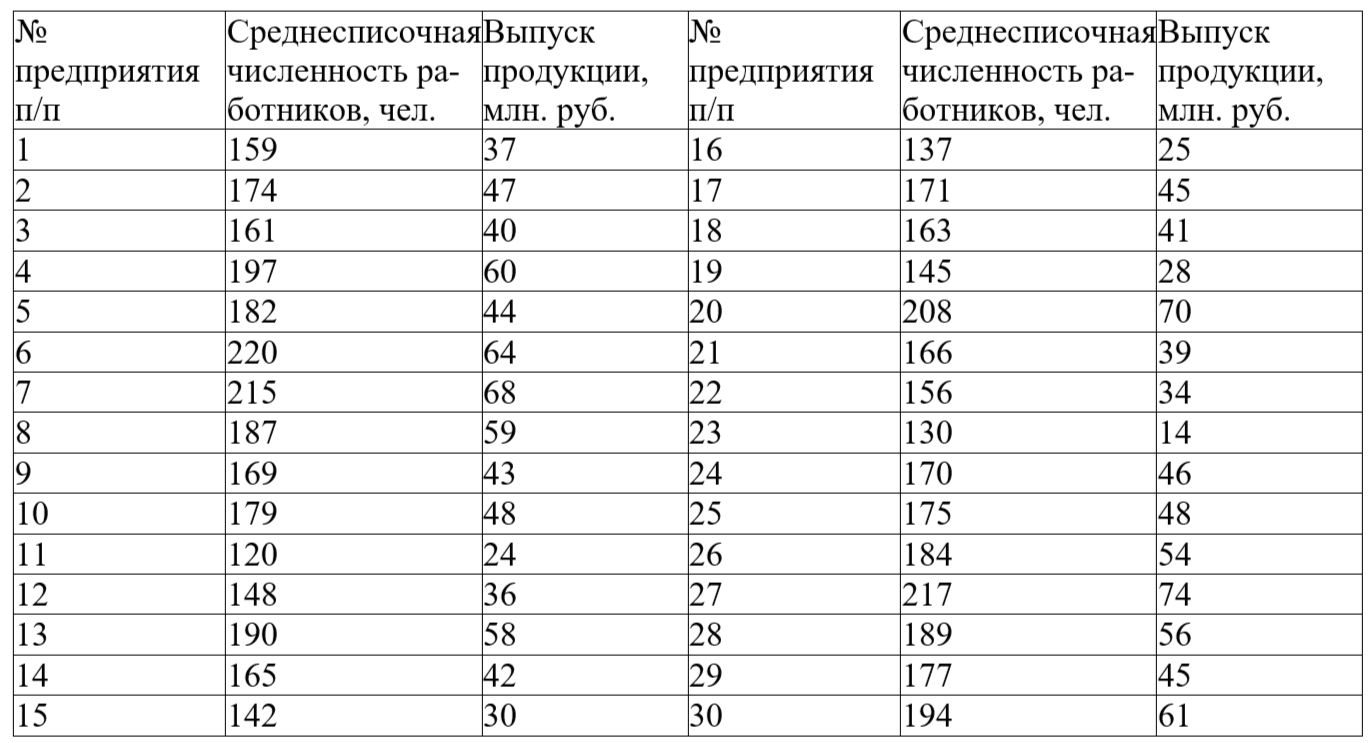 | № предприятия п/п | Среднесписочная численность работников, чел. | Выпуск продукции, млн. руб. | № предприятия п/п | Среднесписочная численность работников, чел. | Выпуск продукции, млн. руб. |
|---|---|---|---|---|---|
| 1 | 159 | 37 | 16 | 137 | 25 |
| 2 | 174 | 47 | 17 | 171 | 45 |
| 3 | 161 | 40 | 18 | 163 | 41 |
| 4 | 197 | 60 | 19 | 145 | 28 |
| 5 | 182 | 44 | 20 | 208 | 70 |
| 6 | 220 | 64 | 21 | 166 | 39 |
| 7 | 215 | 68 | 22 | 156 | 34 |
| 8 | 187 | 59 | 23 | 130 | 14 |
| 9 | 169 | 43 | 24 | 170 | 46 |
| 10 | 179 | 48 | 25 | 175 | 48 |
| 11 | 120 | 24 | 26 | 184 | 54 |
| 12 | 148 | 36 | 27 | 217 | 74 |
| 13 | 190 | 58 | 28 | 189 | 56 |
| 14 | 165 | 42 | 29 | 177 | 45 |
| 15 | 142 | 30 | 30 | 194 | 61 |